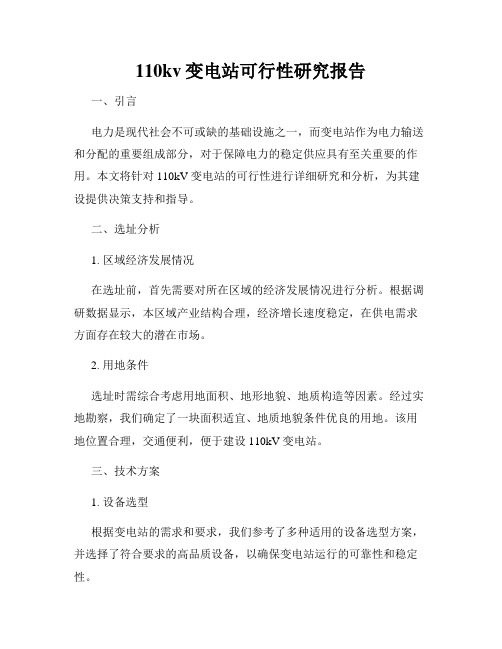 110kv 变电站可行性研究报告

一、引言

电力是现代社会不可或缺的基础设施之一，而变电站作为电力输送和分配的重要组成部分，对于保障电力的稳定供应具有至关重要的作用。本文将针对 110kV 变电站的可行性进行详细研究和分析，为其建设提供决策支持和指导。

二、选址分析

1. 区域经济发展情况

在选址前，首先需要对所在区域的经济发展情况进行分析。根据调研数据显示，本区域产业结构合理，经济增长速度稳定，在供电需求方面存在较大的潜在市场。

2. 用地条件

选址时需综合考虑用地面积、地形地貌、地质构造等因素。经过实地勘察，我们确定了一块面积适宜、地质地貌条件优良的用地。该用地位置合理，交通便利，便于建设 110kV 变电站。

三、技术方案

1. 设备选型

根据变电站的需求和要求，我们参考了多种适用的设备选型方案，并选择了符合要求的高品质设备，以确保变电站运行的可靠性和稳定性。